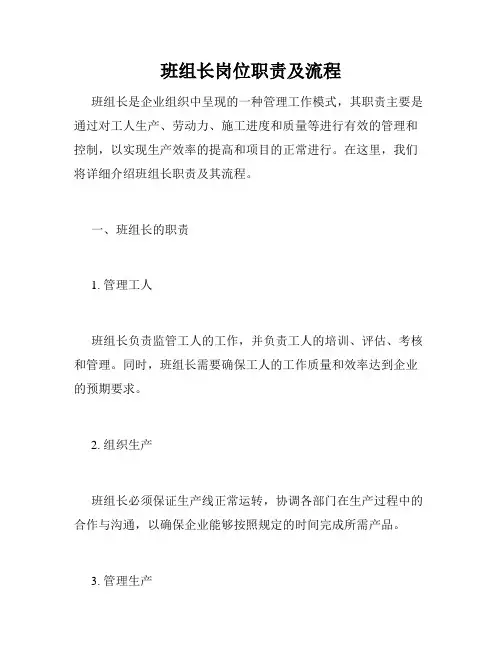 班组长岗位职责及流程

班组长是企业组织中呈现的一种管理工作模式，其职责主要是通过对工人生产、劳动力、施工进度和质量等进行有效的管理和控制，以实现生产效率的提高和项目的正常进行。在这里，我们将详细介绍班组长职责及其流程。

一、班组长的职责

1. 管理工人

班组长负责监管工人的工作，并负责工人的培训、评估、考核和管理。同时，班组长需要确保工人的工作质量和效率达到企业的预期要求。

2. 组织生产

班组长必须保证生产线正常运转，协调各部门在生产过程中的合作与沟通，以确保企业能够按照规定的时间完成所需产品。

3. 管理生产